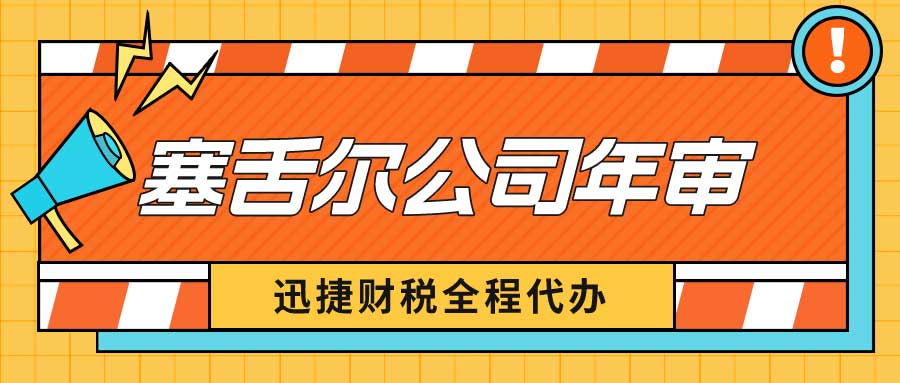 !

塞舌尔公司年审

迅捷财税全程代办